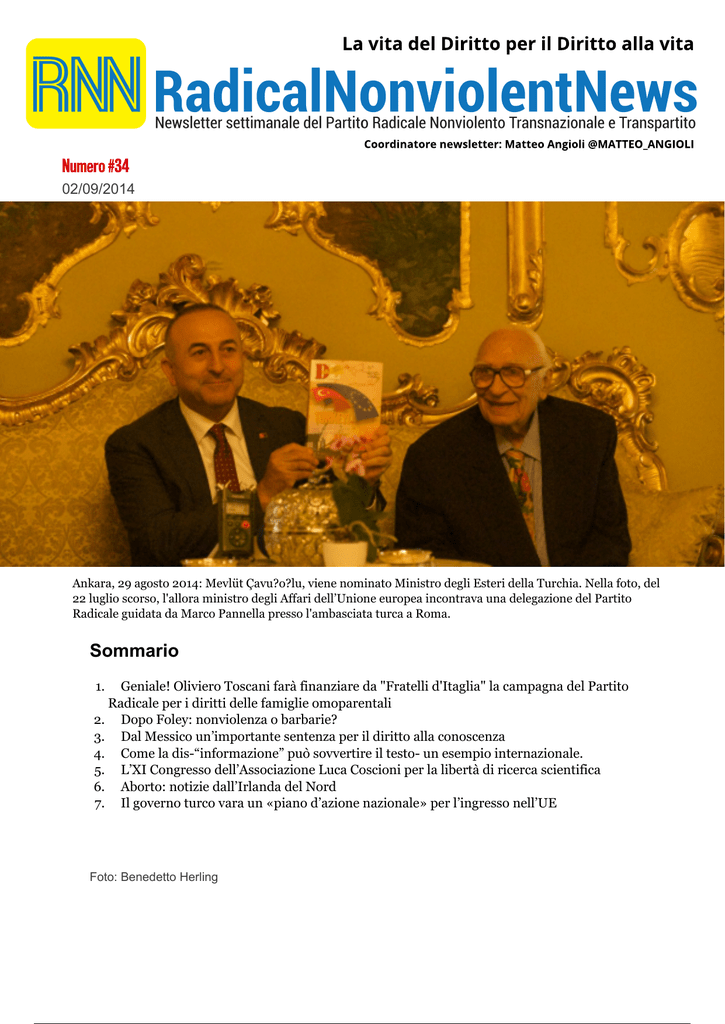 La vita del Diritto per il Diritto alla vita

RNN RadicalNonviolentNews

Newsletter settimanale del Partito Radicale Nonviolento Transnazionale e Transpartito

Coordinatore newsletter: Matteo Angioli @MATTEO_ANGIOLI

Numero #34

02/09/2014

Ankara, 29 agosto 2014: Mevlüt Çavu?o?lu, viene nominato Ministro degli Esteri della Turchia. Nella foto, del 22 luglio scorso, l'allora ministro degli Affari dell'Unione europea incontrava una delegazione del Partito Radicale guidata da Marco Pannella presso l'ambasciata turca a Roma.

Sommario

1. Geniale! Oliviero Toscani farà finanziare da "Fratelli d'Itaglia" la campagna del Partito Radicale per i diritti delle famiglie omoparentali
2. Dopo Foley: nonviolenza o barbarie?
3. Dal Messico un'importante sentenza per il diritto alla conoscenza
4. Come la dis-"informazione" può sovvertire il testo- un esempio internazionale.
5. L'XI Congresso dell'Associazione Luca Coscioni per la libertà di ricerca scientifica
6. Aborto: notizie dall'Irlanda del Nord
7. Il governo turco vara un «piano d'azione nazionale» per l'ingresso nell'UE

Foto: Benedetto Herling